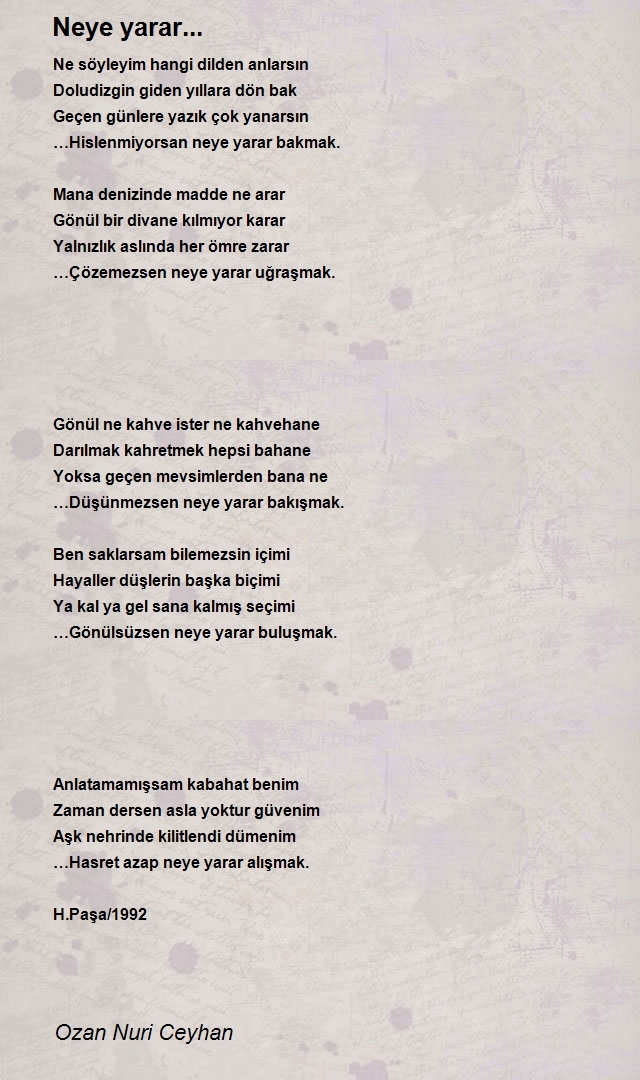 Neye yarar...

Ne söyleyim hangi dilden anlarsın
Doludizgin giden yıllara dön bak
Geçen günlere yazık çok yanarsın
…Hislenmiyorsan neye yarar bakmak.

Mana denizinde madde ne arar
Gönül bir divane kılmıyor karar
Yalnızlık aslında her ömre zarar
…Çözemezsen neye yarar uğraşmak.

Gönül ne kahve ister ne kahvehane
Darılmak kahretmek hepsi bahane
Yoksa geçen mevsimlerden bana ne
…Düşünmezsen neye yarar bakışmak.

Ben saklarsam bilemezsin içimi
Hayaller düşlerin başka biçimi
Ya kal ya gel sana kalmış seçimi
…Gönülsüzsen neye yarar buluşmak.

Anlatamamışsam kabahat benim
Zaman dersen asla yoktur güvenim
Aşk nehrinde kilitlendi dümenim
…Hasret azap neye yarar alışmak.

H.Paşa/1992

Ozan Nuri Ceyhan